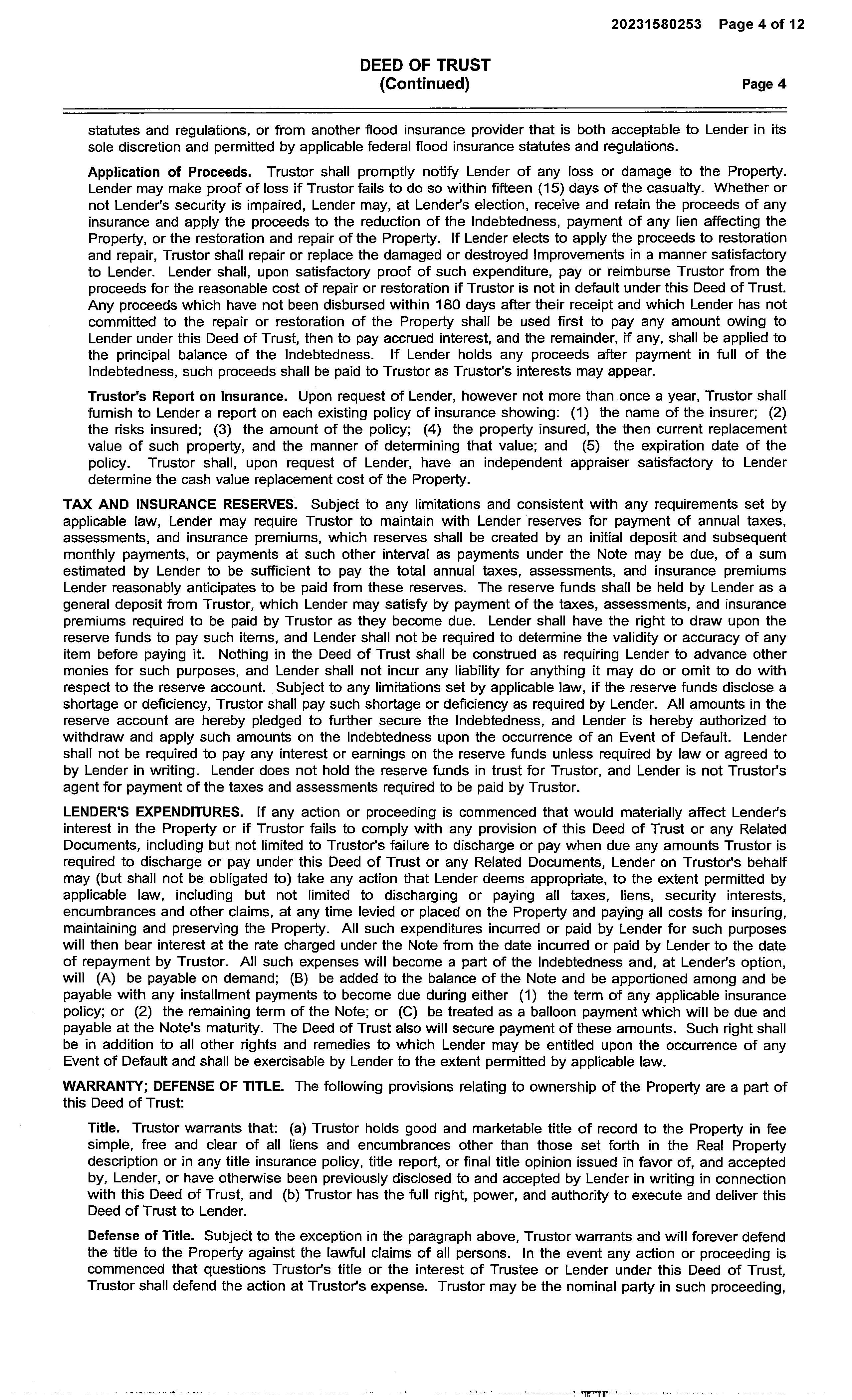 20231580253 Page 4 of 12

DEED OF TRUST
(Continued) Page 4

statutes and regulations, or from another flood insurance provider that is both acceptable to Lender in its sole discretion and permitted by applicable federal flood insurance statutes and regulations.

Application of Proceeds. Trustor shall promptly notify Lender of any loss or damage to the Property. Lender may make proof of loss if Trustor fails to do so within fifteen (15) days of the casualty. Whether or not Lender's security is impaired, Lender may, at Lender's election, receive and retain the proceeds of any insurance and apply the proceeds to the reduction of the Indebtedness, payment of any lien affecting the Property, or the restoration and repair of the Property. If Lender elects to apply the proceeds to restoration and repair, Trustor shall repair or replace the damaged or destroyed Improvements in a manner satisfactory to Lender. Lender shall, upon satisfactory proof of such expenditure, pay or reimburse Trustor from the proceeds for the reasonable cost of repair or restoration if Trustor is not in default under this Deed of Trust. Any proceeds which have not been disbursed within 180 days after their receipt and which Lender has not committed to the repair or restoration of the Property shall be used first to pay any amount owing to Lender under this Deed of Trust, then to pay accrued interest, and the remainder, if any, shall be applied to the principal balance of the Indebtedness. If Lender holds any proceeds after payment in full of the Indebtedness, such proceeds shall be paid to Trustor as Trustor's interests may appear.

Trustor's Report on Insurance. Upon request of Lender, however not more than once a year, Trustor shall furnish to Lender a report on each existing policy of insurance showing: (1) the name of the insurer; (2) the risks insured; (3) the amount of the policy; (4) the property insured, the then current replacement value of such property, and the manner of determining that value; and (5) the expiration date of the policy. Trustor shall, upon request of Lender, have an independent appraiser satisfactory to Lender determine the cash value replacement cost of the Property.

TAX AND INSURANCE RESERVES. Subject to any limitations and consistent with any requirements set by applicable law, Lender may require Trustor to maintain with Lender reserves for payment of annual taxes, assessments, and insurance premiums, which reserves shall be created by an initial deposit and subsequent monthly payments, or payments at such other interval as payments under the Note may be due, of a sum estimated by Lender to be sufficient to pay the total annual taxes, assessments, and insurance premiums Lender reasonably anticipates to be paid from these reserves. The reserve funds shall be held by Lender as a general deposit from Trustor, which Lender may satisfy by payment of the taxes, assessments, and insurance premiums required to be paid by Trustor as they become due. Lender shall have the right to draw upon the reserve funds to pay such items, and Lender shall not be required to determine the validity or accuracy of any item before paying it. Nothing in the Deed of Trust shall be construed as requiring Lender to advance other monies for such purposes, and Lender shall not incur any liability for anything it may do or omit to do with respect to the reserve account. Subject to any limitations set by applicable law, if the reserve funds disclose a shortage or deficiency, Trustor shall pay such shortage or deficiency as required by Lender. All amounts in the reserve account are hereby pledged to further secure the Indebtedness, and Lender is hereby authorized to withdraw and apply such amounts on the Indebtedness upon the occurrence of an Event of Default. Lender shall not be required to pay any interest or earnings on the reserve funds unless required by law or agreed to by Lender in writing. Lender does not hold the reserve funds in trust for Trustor, and Lender is not Trustor's agent for payment of the taxes and assessments required to be paid by Trustor.

LENDER'S EXPENDITURES. If any action or proceeding is commenced that would materially affect Lender's interest in the Property or if Trustor fails to comply with any provision of this Deed of Trust or any Related Documents, including but not limited to Trustor's failure to discharge or pay when due any amounts Trustor is required to discharge or pay under this Deed of Trust or any Related Documents, Lender on Trustor's behalf may (but shall not be obligated to) take any action that Lender deems appropriate, to the extent permitted by applicable law, including but not limited to discharging or paying all taxes, liens, security interests, encumbrances and other claims, at any time levied or placed on the Property and paying all costs for insuring, maintaining and preserving the Property. All such expenditures incurred or paid by Lender for such purposes will then bear interest at the rate charged under the Note from the date incurred or paid by Lender to the date of repayment by Trustor. All such expenses will become a part of the Indebtedness and, at Lender's option, will (A) be payable on demand; (B) be added to the balance of the Note and be apportioned among and be payable with any installment payments to become due during either (1) the term of any applicable insurance policy; or (2) the remaining term of the Note; or (C) be treated as a balloon payment which will be due and payable at the Note's maturity. The Deed of Trust also will secure payment of these amounts. Such right shall be in addition to all other rights and remedies to which Lender may be entitled upon the occurrence of any Event of Default and shall be exercisable by Lender to the extent permitted by applicable law.

WARRANTY; DEFENSE OF TITLE. The following provisions relating to ownership of the Property are a part of this Deed of Trust:

Title. Trustor warrants that: (a) Trustor holds good and marketable title of record to the Property in fee simple, free and clear of all liens and encumbrances other than those set forth in the Real Property description or in any title insurance policy, title report, or final title opinion issued in favor of, and accepted by, Lender, or have otherwise been previously disclosed to and accepted by Lender in writing in connection with this Deed of Trust, and (b) Trustor has the full right, power, and authority to execute and deliver this Deed of Trust to Lender.

Defense of Title. Subject to the exception in the paragraph above, Trustor warrants and will forever defend the title to the Property against the lawful claims of all persons. In the event any action or proceeding is commenced that questions Trustor's title or the interest of Trustee or Lender under this Deed of Trust, Trustor shall defend the action at Trustor's expense. Trustor may be the nominal party in such proceeding,